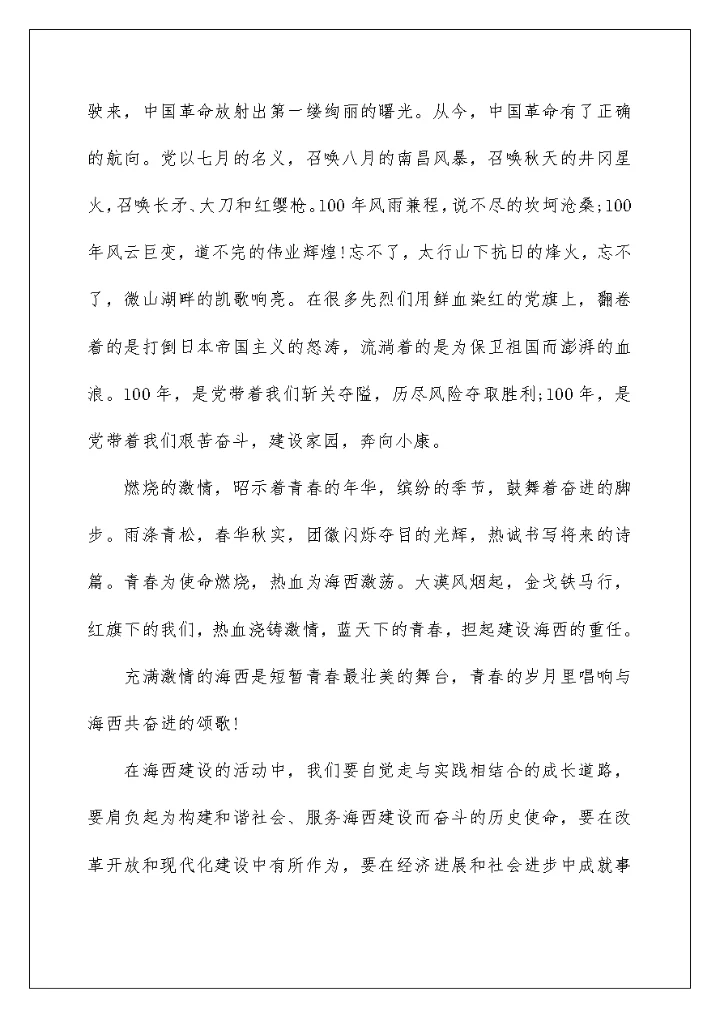 驶来，中国革命放射出第一缕绚丽的曙光。从今，中国革命有了正确的航向。党以七月的名义，召唤八月的南昌风暴，召唤秋天的井冈星火，召唤长矛、大刀和红缨枪。100年风雨兼程，说不尽的坎坷沧桑;100年风云巨变，道不完的伟业辉煌!忘不了，太行山下抗日的烽火，忘不了，微山湖畔的凯歌响亮。在很多先烈们用鲜血染红的党旗上，翻卷着的是打倒日本帝国主义的怒涛，流淌着的是为保卫祖国而澎湃的血浪。100年，是党带着我们斩关夺隘，历尽风险夺取胜利;100年，是党带着我们艰苦奋斗，建设家园，奔向小康。

燃烧的激情，昭示着青春的年华，缤纷的季节，鼓舞着奋进的脚步。雨涤青松，春华秋实，团徽闪烁夺目的光辉，热诚书写将来的诗篇。青春为使命燃烧，热血为海西激荡。大漠风烟起，金戈铁马行，红旗下的我们，热血浇铸激情，蓝天下的青春，担起建设海西的重任。

充满激情的海西是短暂青春最壮美的舞台，青春的岁月里唱响与海西共奋进的颂歌!

在海西建设的活动中，我们要自觉走与实践相结合的成长道路，要肩负起为构建和谐社会、服务海西建设而奋斗的历史使命，要在改革开放和现代化建设中有所作为，要在经济进展和社会进步中成就事